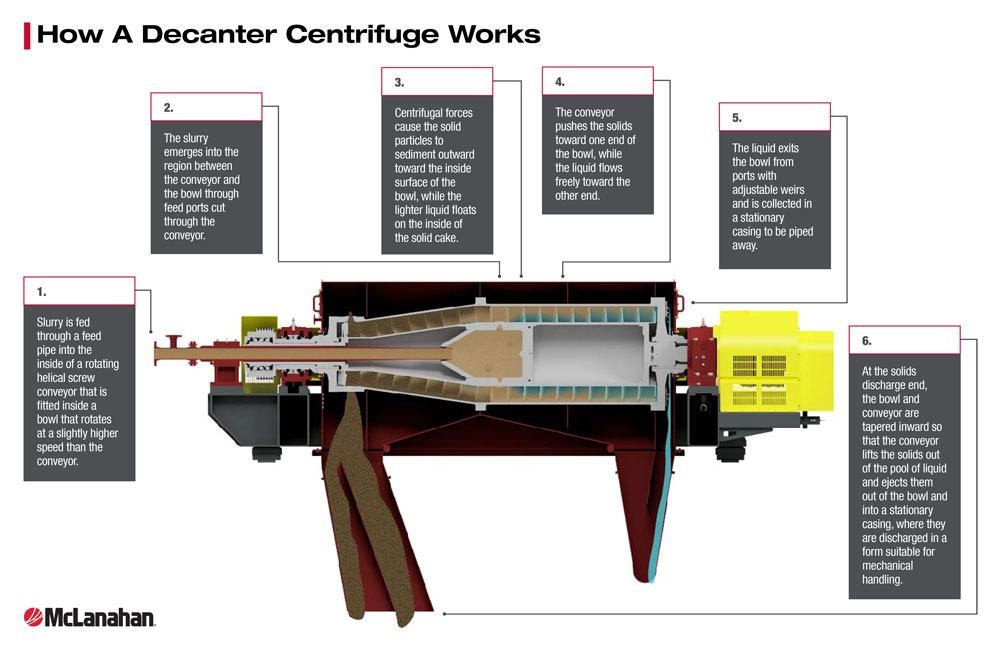 How A Decanter Centrifuge Works

1.

Slurry is fed through a feed pipe into the inside of a rotating helical screw conveyor that is fitted inside a bowl that rotates at a slightly higher speed than the conveyor.

2.

The slurry emerges into the region between the conveyor and the bowl through feed ports cut through the conveyor.

3.

Centrifugal forces cause the solid particles to sediment outward toward the inside surface of the bowl, while the lighter liquid floats on the inside of the solid cake.

4.

The conveyor pushes the solids toward one end of the bowl, while the liquid flows freely toward the other end.

5.

The liquid exits the bowl from ports with adjustable weirs and is collected in a stationary casing to be piped away.

6.

At the solids discharge end, the bowl and conveyor are tapered inward so that the conveyor lifts the solids out of the pool of liquid and ejects them out of the bowl and into a stationary casing, where they are discharged in a form suitable for mechanical handling.

McLanahan